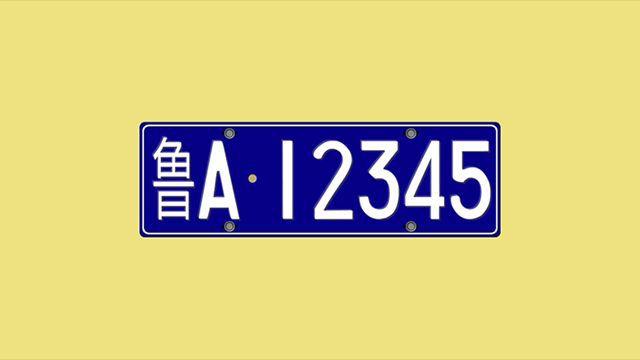 鲁A·12345